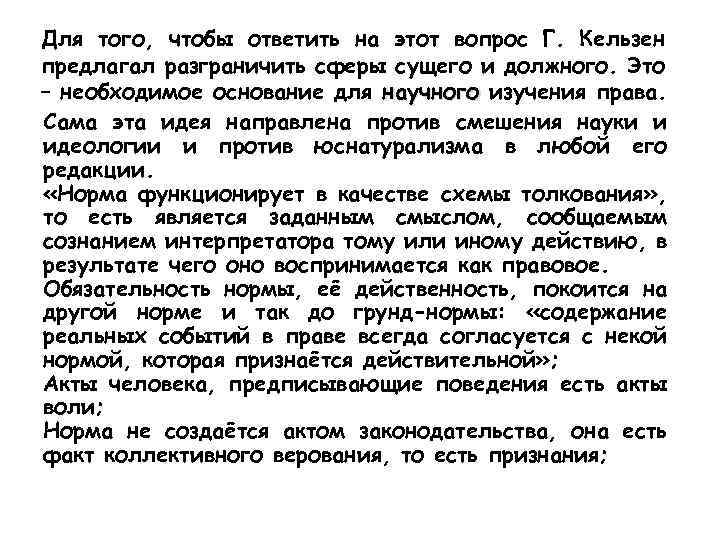 Для того, чтобы ответить на этот вопрос Г. Кельзен предлагал разграничить сферы сущего и должного. Это – необходимое основание для научного изучения права.

Сама эта идея направлена против смешения науки и идеологии и против юснатурализма в любой его редакции.

«Норма функционирует в качестве схемы толкования», то есть является заданным смыслом, сообщаемым сознанием интерпретатора тому или иному действию, в результате чего оно воспринимается как правовое.

Обязательность нормы, её действенность, покоится на другой норме и так до грунд-нормы: «содержание реальных событий в праве всегда согласуется с некой нормой, которая признаётся действительной»;

Акты человека, предписывающие поведения есть акты воли;

Норма не создаётся актом законодательства, она есть факт коллективного верования, то есть признания;